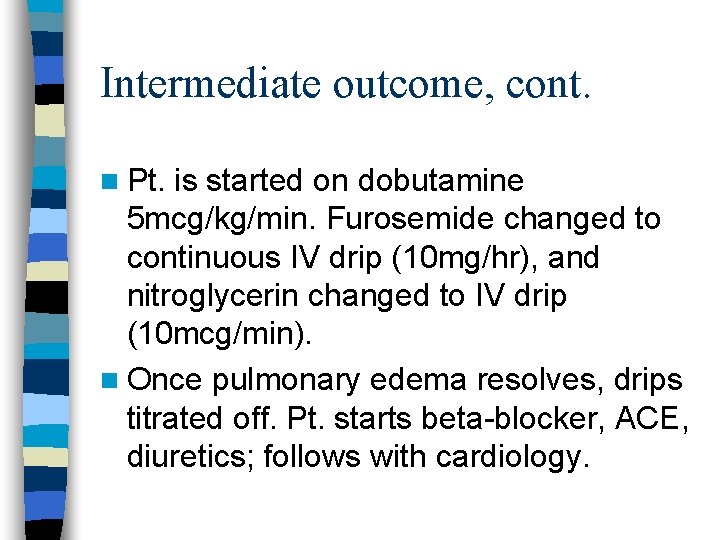 Intermediate outcome, cont.

Pt. is started on dobutamine 5mcg/kg/min. Furosemide changed to continuous IV drip (10mg/hr), and nitroglycerin changed to IV drip (10mcg/min).

Once pulmonary edema resolves, drips titrated off. Pt. starts beta-blocker, ACE, diuretics; follows with cardiology.